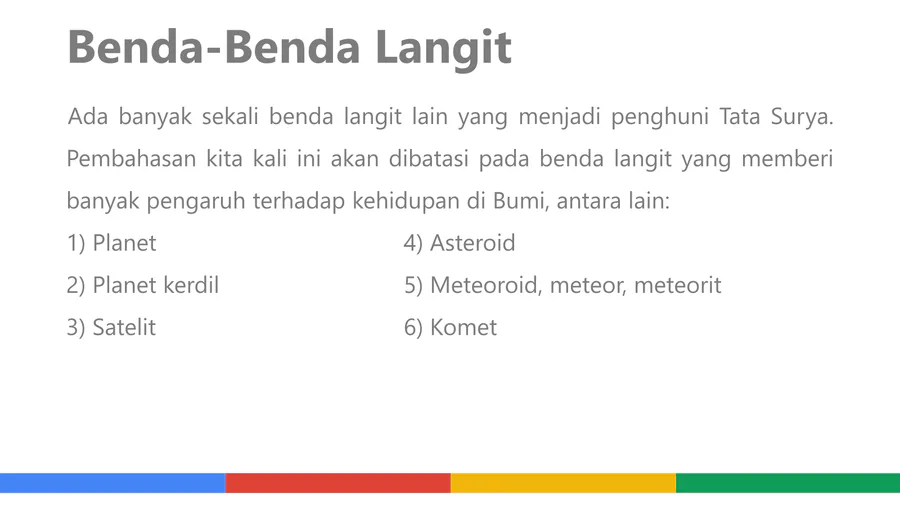 Benda-Benda Langit

Ada banyak sekali benda langit lain yang menjadi penghuni Tata Surya. Pembahasan kita kali ini akan dibatasi pada benda langit yang memberi banyak pengaruh terhadap kehidupan di Bumi, antara lain:

1) Planet
2) Planet kerdil
3) Satelit

4) Asteroid
5) Meteoroid, meteor, meteorit
6) Komet